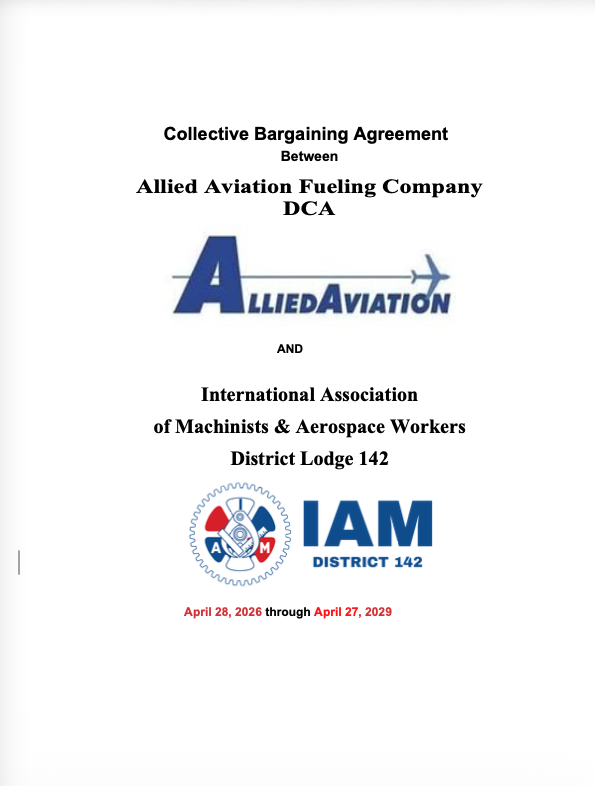 Collective Bargaining Agreement
Between

Allied Aviation Fueling Company
DCA

ALLIEDAVIATION

AND

International Association
of Machinists & Aerospace Workers
District Lodge 142

A M

IAM
DISTRICT 142

April 28, 2026 through April 27, 2029